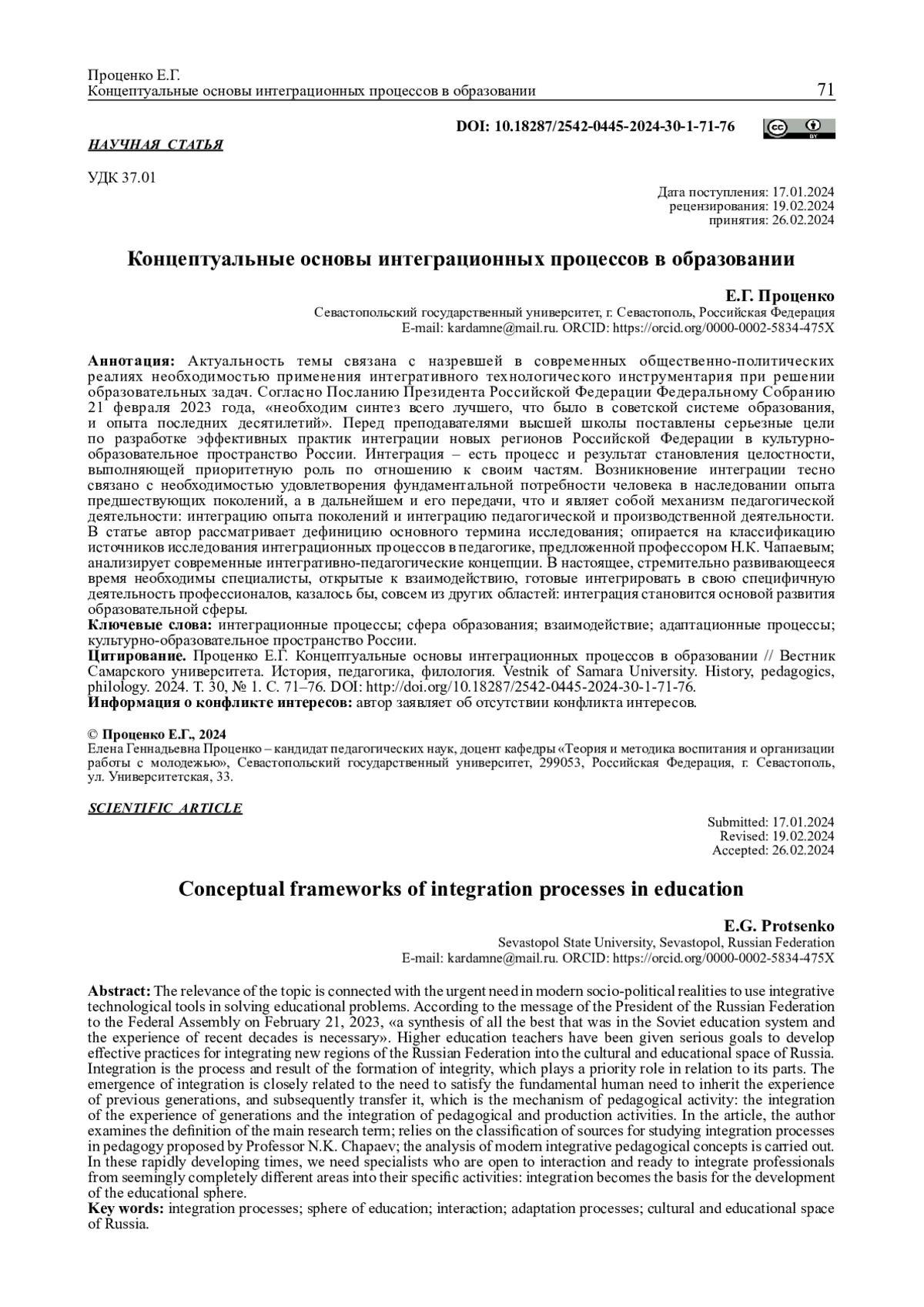 Проценко Е.Г.
Концептуальные основы интеграционных процессов в образовании 71

DOI: 10.18287/2542-0445-2024-30-1-71-76

НАУЧНАЯ СТАТЬЯ

УДК 37.01

Дата поступления: 17.01.2024
рецензирования: 19.02.2024
принятия: 26.02.2024

Концептуальные основы интеграционных процессов в образовании

Е.Г. Проценко
Севастопольский государственный университет, г. Севастополь, Российская Федерация
E-mail: kardamne@mail.ru. ORCID: https://orcid.org/0000-0002-5834-475X

Аннотация: Актуальность темы связана с назревшей в современных общественно-политических реалиях необходимостью применения интегративного технологического инструментария при решении образовательных задач. Согласно Посланию Президента Российской Федерации Федеральному Собранию 21 февраля 2023 года, «необходим синтез всего лучшего, что было в советской системе образования, и опыта последних десятилетий». Перед преподавателями высшей школы поставлены серьезные цели по разработке эффективных практик интеграции новых регионов Российской Федерации в культурно-образовательное пространство России. Интеграция – есть процесс и результат становления целостности, выполняющей приоритетную роль по отношению к своим частям. Возникновение интеграции тесно связано с необходимостью удовлетворения фундаментальной потребности человека в наследовании опыта предшествующих поколений, а в дальнейшем и его передачи, что и являет собой механизм педагогической деятельности: интеграцию опыта поколений и интеграцию педагогической и производственной деятельности. В статье автор рассматривает дефиницию основного термина исследования; опирается на классификацию источников исследования интеграционных процессов в педагогике, предложенной профессором Н.К. Чапаевым; анализирует современные интегративно-педагогические концепции. В настоящее, стремительно развивающееся время необходимы специалисты, открытые к взаимодействию, готовые интегрировать в свою специфичную деятельность профессионалов, казалось бы, совсем из других областей: интеграция становится основой развития образовательной сферы.
Ключевые слова: интеграционные процессы; сфера образования; взаимодействие; адаптационные процессы; культурно-образовательное пространство России.
Цитирование. Проценко Е.Г. Концептуальные основы интеграционных процессов в образовании // Вестник Самарского университета. История, педагогика, филология. Vestnik of Samara University. History, pedagogics, philology. 2024. Т. 30, № 1. С. 71–76. DOI: http://doi.org/10.18287/2542-0445-2024-30-1-71-76.
Информация о конфликте интересов: автор заявляет об отсутствии конфликта интересов.

© Проценко Е.Г., 2024
Елена Геннадьевна Проценко – кандидат педагогических наук, доцент кафедры «Теория и методика воспитания и организации работы с молодежью», Севастопольский государственный университет, 299053, Российская Федерация, г. Севастополь, ул. Университетская, 33.

SCIENTIFIC ARTICLE

Submitted: 17.01.2024
Revised: 19.02.2024
Accepted: 26.02.2024

Conceptual frameworks of integration processes in education

E.G. Protsenko
Sevastopol State University, Sevastopol, Russian Federation
E-mail: kardamne@mail.ru. ORCID: https://orcid.org/0000-0002-5834-475X

Abstract: The relevance of the topic is connected with the urgent need in modern socio-political realities to use integrative technological tools in solving educational problems. According to the message of the President of the Russian Federation to the Federal Assembly on February 21, 2023, «a synthesis of all the best that was in the Soviet education system and the experience of recent decades is necessary». Higher education teachers have been given serious goals to develop effective practices for integrating new regions of the Russian Federation into the cultural and educational space of Russia. Integration is the process and result of the formation of integrity, which plays a priority role in relation to its parts. The emergence of integration is closely related to the need to satisfy the fundamental human need to inherit the experience of previous generations, and subsequently transfer it, which is the mechanism of pedagogical activity: the integration of the experience of generations and the integration of pedagogical and production activities. In the article, the author examines the definition of the main research term; relies on the classification of sources for studying integration processes in pedagogy proposed by Professor N.K. Chapaev; the analysis of modern integrative pedagogical concepts is carried out. In these rapidly developing times, we need specialists who are open to interaction and ready to integrate professionals from seemingly completely different areas into their specific activities: integration becomes the basis for the development of the educational sphere.
Key words: integration processes; sphere of education; interaction; adaptation processes; cultural and educational space of Russia.